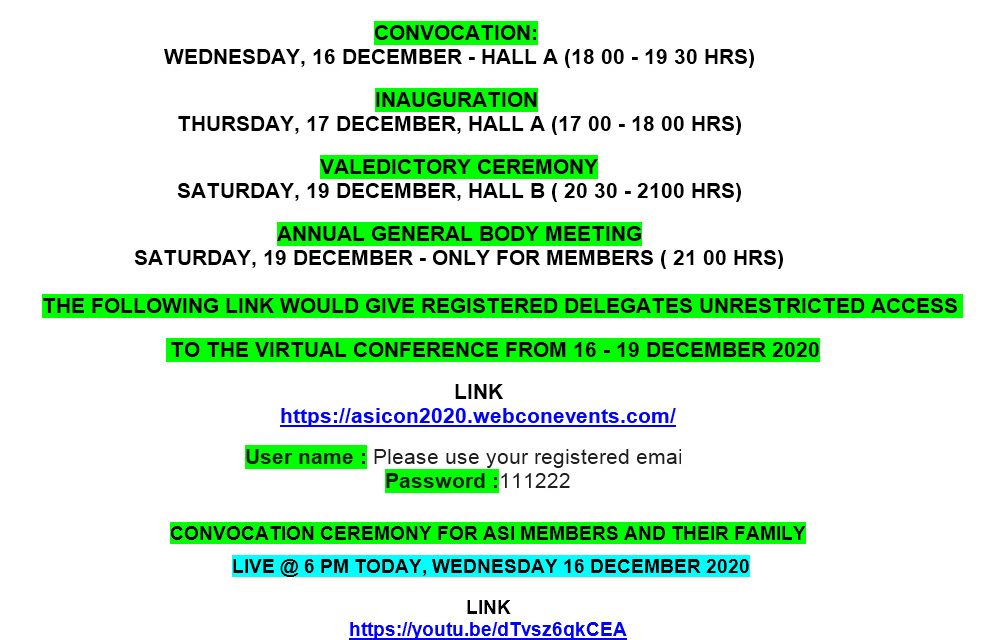 CONVOCATION:
WEDNESDAY, 16 DECEMBER - HALL A (18 00 - 19 30 HRS)

INAUGURATION
THURSDAY, 17 DECEMBER, HALL A (17 00 - 18 00 HRS)

VALEDICTORY CEREMONY
SATURDAY, 19 DECEMBER, HALL B ( 20 30 - 2100 HRS)

ANNUAL GENERAL BODY MEETING
SATURDAY, 19 DECEMBER - ONLY FOR MEMBERS ( 21 00 HRS)

THE FOLLOWING LINK WOULD GIVE REGISTERED DELEGATES UNRESTRICTED ACCESS

TO THE VIRTUAL CONFERENCE FROM 16 - 19 DECEMBER 2020

LINK
https://asicon2020.webconevents.com/

User name : Please use your registered emai
Password :111222

CONVOCATION CEREMONY FOR ASI MEMBERS AND THEIR FAMILY

LIVE @ 6 PM TODAY, WEDNESDAY 16 DECEMBER 2020

LINK
https://youtu.be/dTvsz6qkCEA